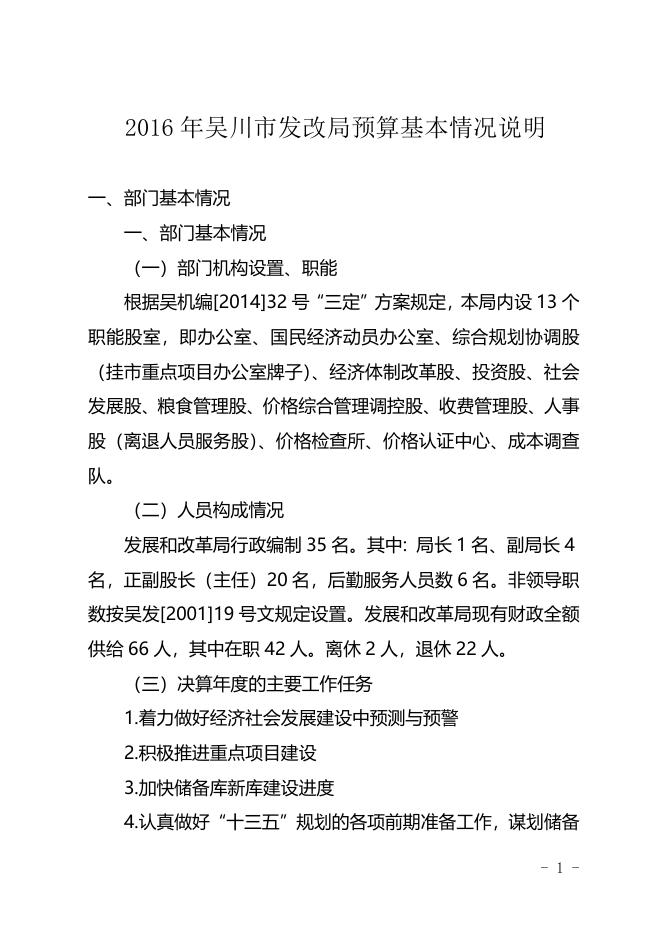 2016 年吴川市发改局预算基本情况说明

一、部门基本情况

一、部门基本情况

（一）部门机构设置、职能

根据吴机编[2014]32 号“三定”方案规定，本局内设 13 个职能股室，即办公室、国民经济动员办公室、综合规划协调股（挂市重点项目办公室牌子）、经济体制改革股、投资股、社会发展股、粮食管理股、价格综合管理调控股、收费管理股、人事股（离退人员服务股）、价格检查所、价格认证中心、成本调查队。

（二）人员构成情况

发展和改革局行政编制 35 名。其中：局长 1 名、副局长 4 名，正副股长（主任）20 名，后勤服务人员数 6 名。非领导职数按吴发[2001]19 号文规定设置。发展和改革局现有财政全额供给 66 人，其中在职 42 人。离休 2 人，退休 22 人。

（三）决算年度的主要工作任务

1.着力做好经济社会发展建设中预测与预警

2.积极推进重点项目建设

3.加快储备库新库建设进度

4.认真做好“十三五”规划的各项前期准备工作，谋划储备

- 1 -